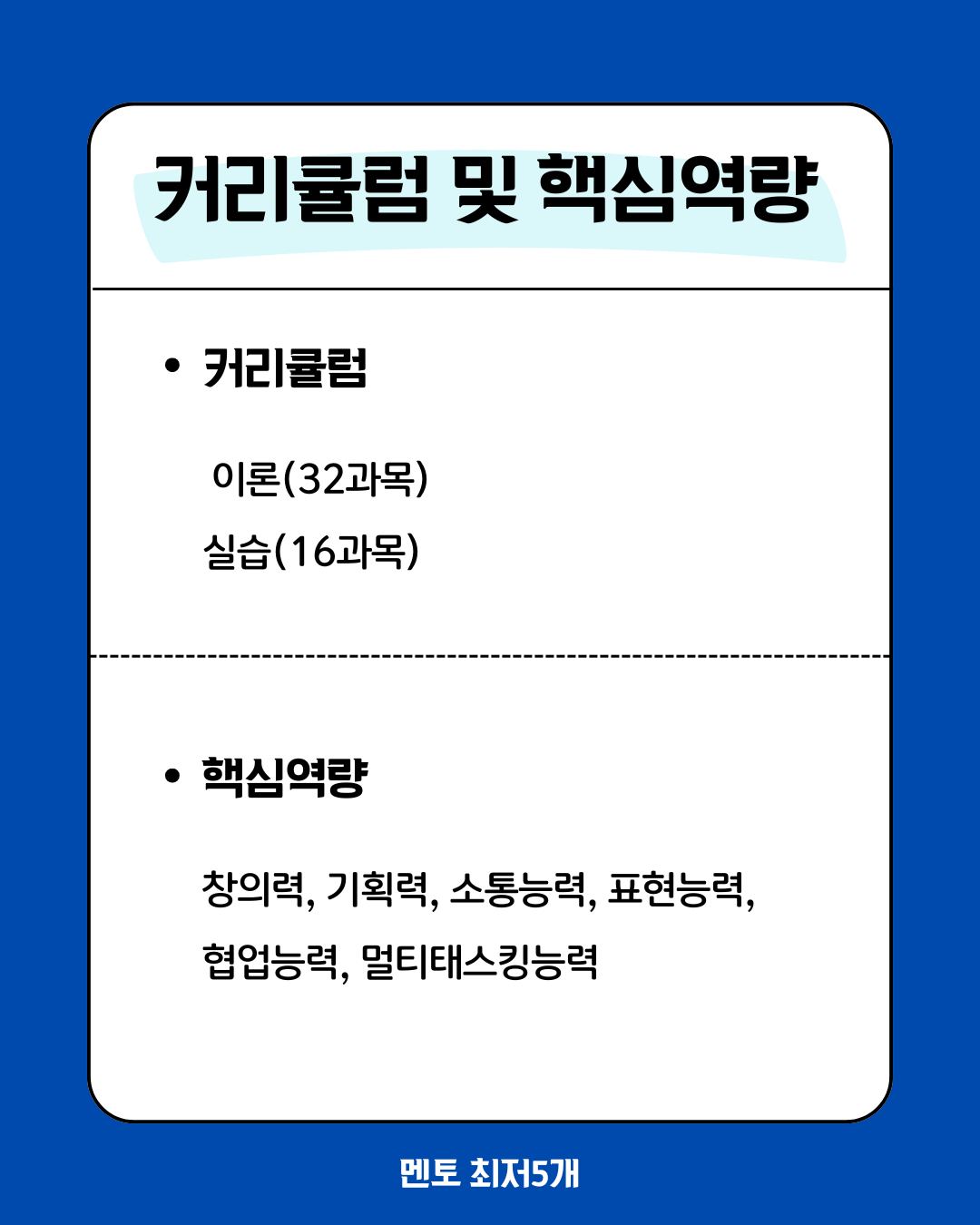 커리큘럼 및 핵심역량

• 커리큘럼

이론(32과목)

실습(16과목)

• 핵심역량

창의력, 기획력, 소통능력, 표현능력, 협업능력, 멀티태스킹능력

멘토 최저5개